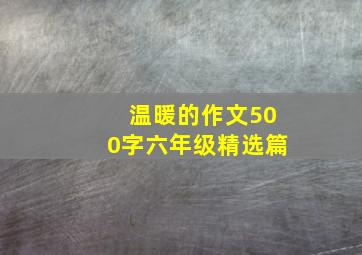 温暖的作文500字六年级精选篇